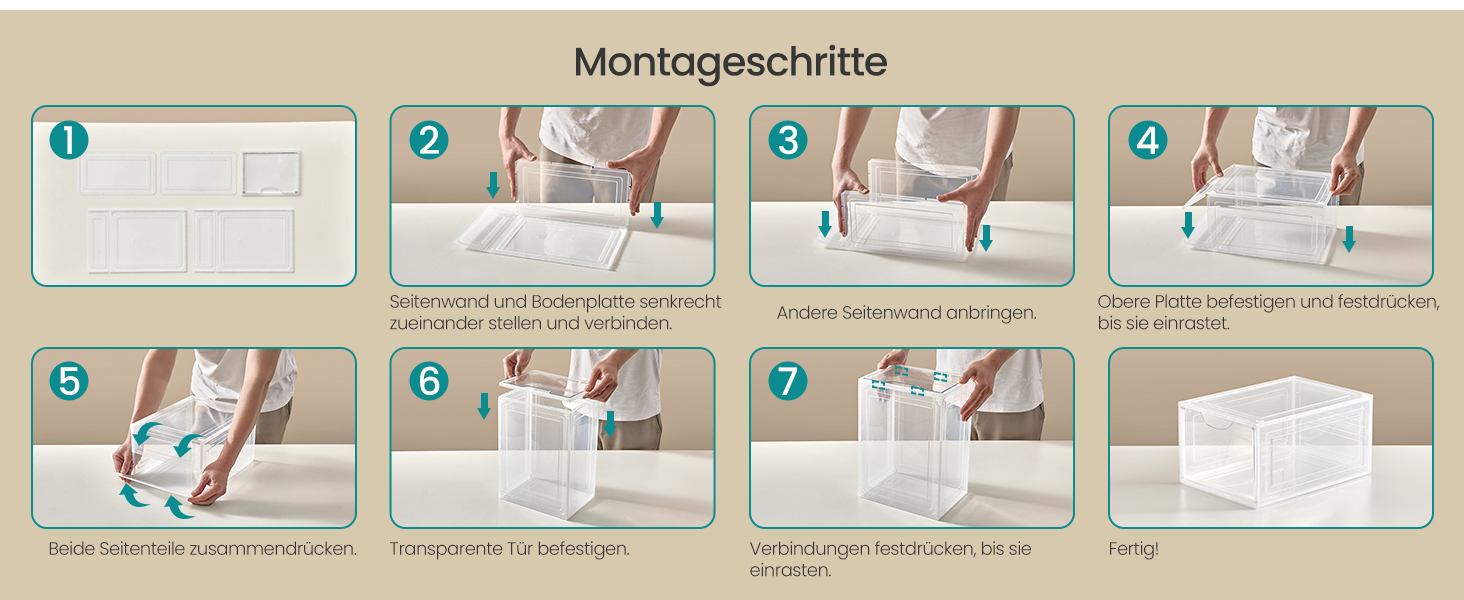 Montageschritte

1

2

Seitenwand und Bodenplatte senkrecht zueinander stellen und verbinden.

3

Andere Seitenwand anbringen.

4

Obere Platte befestigen und festdrücken, bis sie einrastet.

5

Beide Seitenteile zusammendrücken.

6

Transparente Tür befestigen.

7

Verbindungen festdrücken, bis sie einrasten.

Fertig!